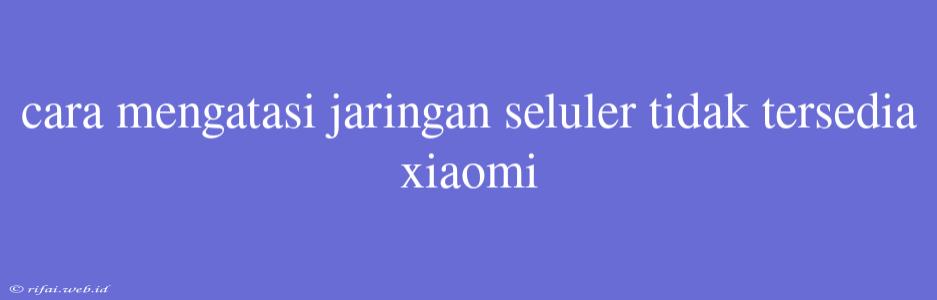 cara mengatasi jaringan seluler tidak tersedia xiaomi

© rifai.web.id